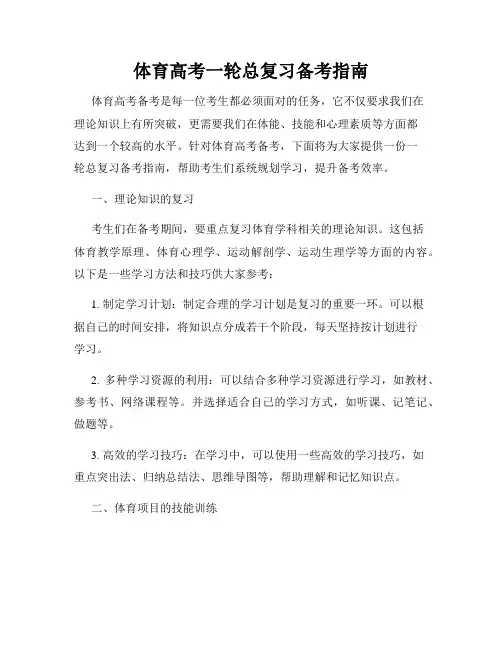 体育高考一轮总复习备考指南

体育高考备考是每一位考生都必须面对的任务，它不仅要求我们在理论知识上有所突破，更需要我们在体能、技能和心理素质等方面都达到一个较高的水平。针对体育高考备考，下面将为大家提供一份一轮总复习备考指南，帮助考生们系统规划学习，提升备考效率。

一、理论知识的复习

考生们在备考期间，要重点复习体育学科相关的理论知识。这包括体育教学原理、体育心理学、运动解剖学、运动生理学等方面的内容。以下是一些学习方法和技巧供大家参考：

1. 制定学习计划：制定合理的学习计划是复习的重要一环。可以根据自己的时间安排，将知识点分成若干个阶段，每天坚持按计划进行学习。

2. 多种学习资源的利用：可以结合多种学习资源进行学习，如教材、参考书、网络课程等。并选择适合自己的学习方式，如听课、记笔记、做题等。

3. 高效的学习技巧：在学习中，可以使用一些高效的学习技巧，如重点突出法、归纳总结法、思维导图等，帮助理解和记忆知识点。

二、体育项目的技能训练